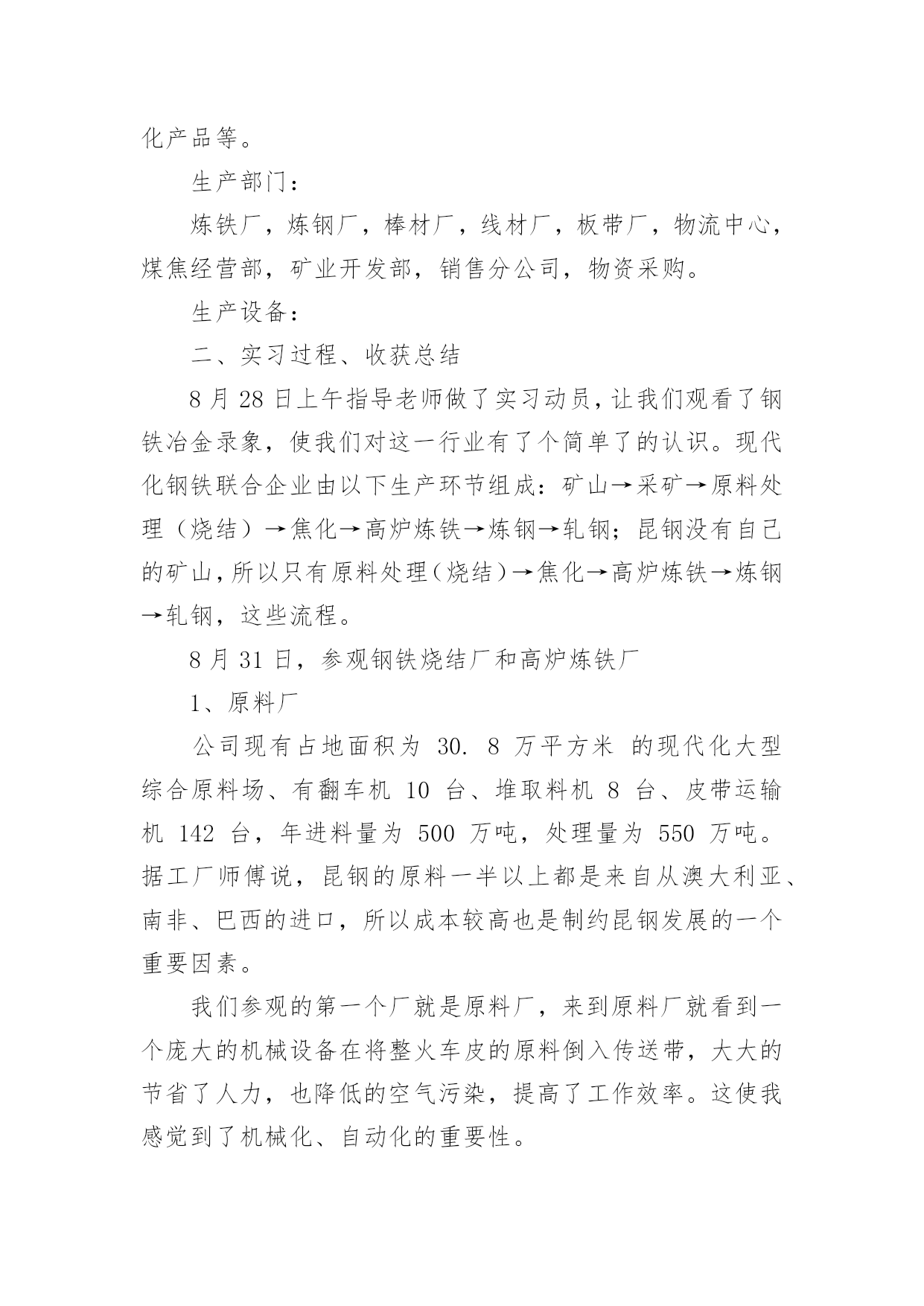 化产品等。

生产部门：

炼铁厂，炼钢厂，棒材厂，线材厂，板带厂，物流中心，煤焦经营部，矿业开发部，销售分公司，物资采购。

生产设备：

二、实习过程、收获总结

8 月 28 日上午指导老师做了实习动员，让我们观看了钢铁冶金录象，使我们对这一行业有了个简单了的认识。现代化钢铁联合企业由以下生产环节组成：矿山→采矿→原料处理（烧结）→焦化→高炉炼铁→炼钢→轧钢；昆钢没有自己的矿山，所以只有原料处理（烧结）→焦化→高炉炼铁→炼钢→轧钢，这些流程。

8 月 31 日，参观钢铁烧结厂和高炉炼铁厂

1、原料厂

公司现有占地面积为 30. 8 万平方米 的现代化大型综合原料场、有翻车机 10 台、堆取料机 8 台、皮带运输机 142 台，年进料量为 500 万吨，处理量为 550 万吨。据工厂师傅说，昆钢的原料一半以上都是来自从澳大利亚、南非、巴西的进口，所以成本较高也是制约昆钢发展的一个重要因素。

我们参观的第一个厂就是原料厂，来到原料厂就看到一个庞大的机械设备在将整火车皮的原料倒入传送带，大大的节省了人力，也降低的空气污染，提高了工作效率。这使我感觉到了机械化、自动化的重要性。